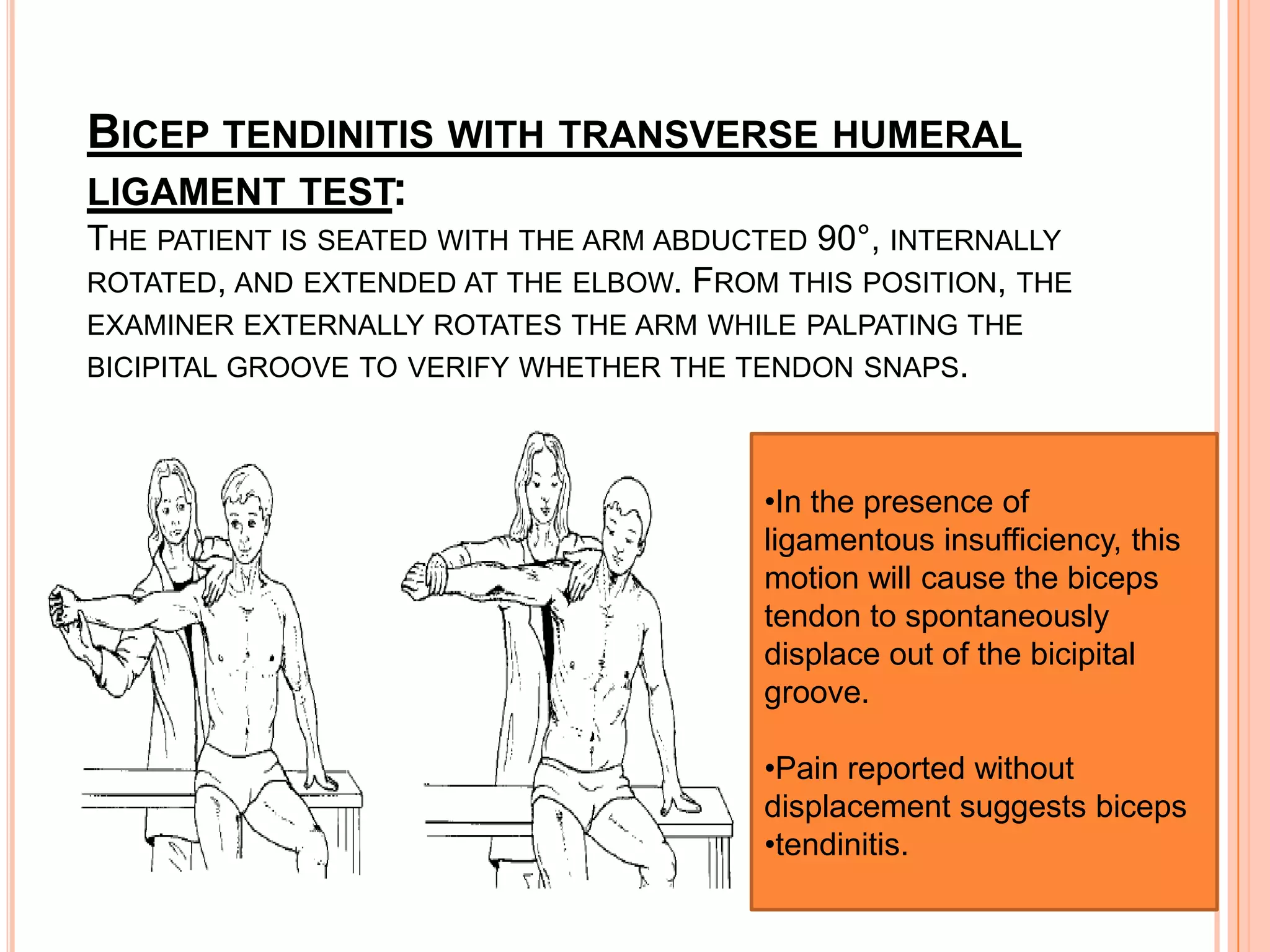 BICEP TENDINITIS WITH TRANSVERSE HUMERAL LIGAMENT TEST:

THE PATIENT IS SEATED WITH THE ARM ABDUCTED 90°, INTERNALLY ROTATED, AND EXTENDED AT THE ELBOW. FROM THIS POSITION, THE EXAMINER EXTERNALLY ROTATES THE ARM WHILE PALPATING THE BICIPITAL GROOVE TO VERIFY WHETHER THE TENDON SNAPS.

•In the presence of ligamentous insufficiency, this motion will cause the biceps tendon to spontaneously displace out of the bicipital groove.

•Pain reported without displacement suggests biceps •tendinitis.